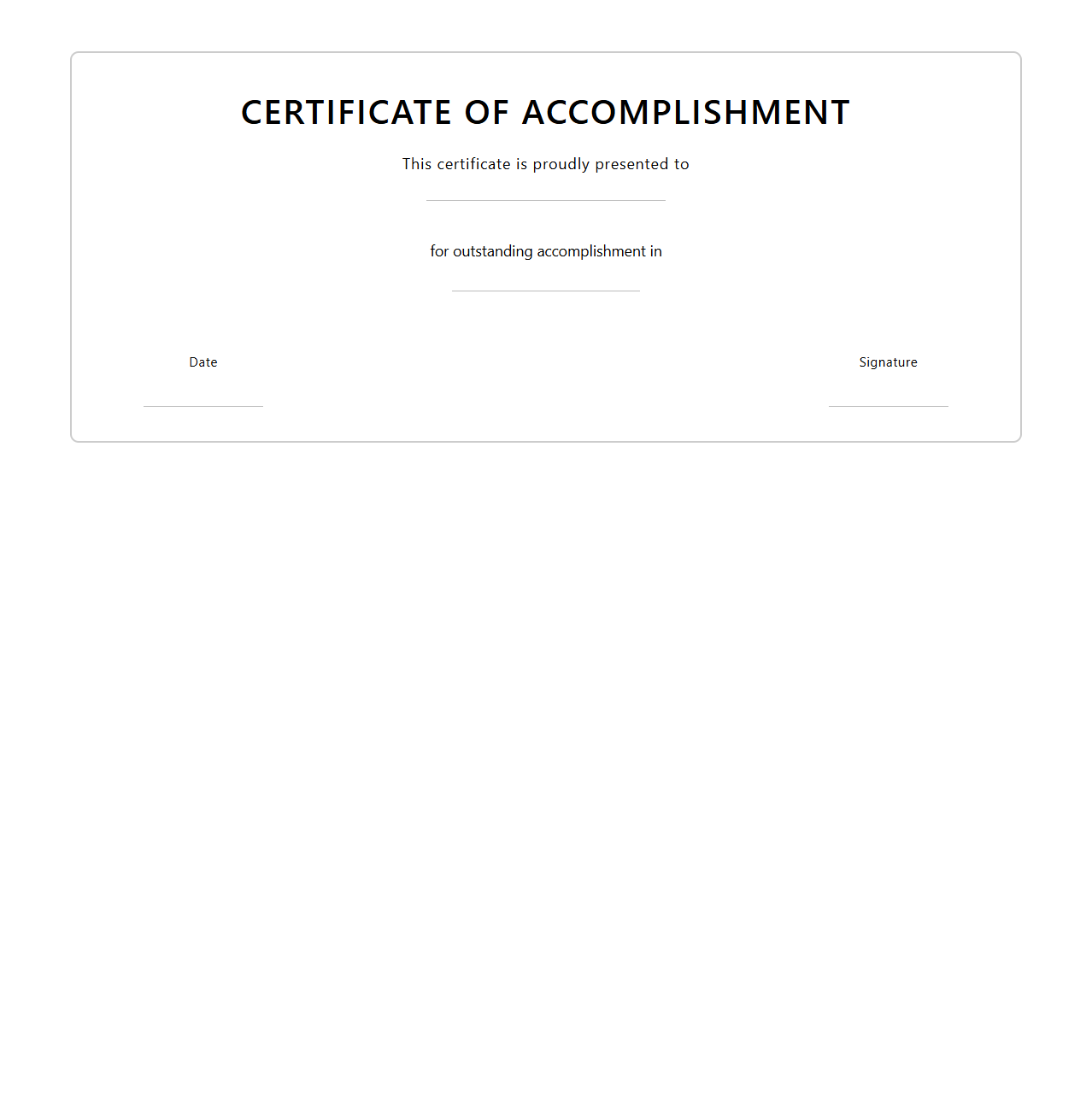 CERTIFICATE OF ACCOMPLISHMENT

This certificate is proudly presented to

for outstanding accomplishment in

Date

Signature